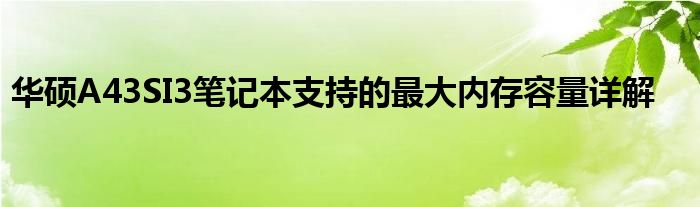 华硕A43SI3笔记本支持的最大内存容量详解